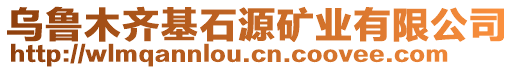 乌鲁木齐基石源矿业有限公司
http://wlmqannlou.cn.coovee.com